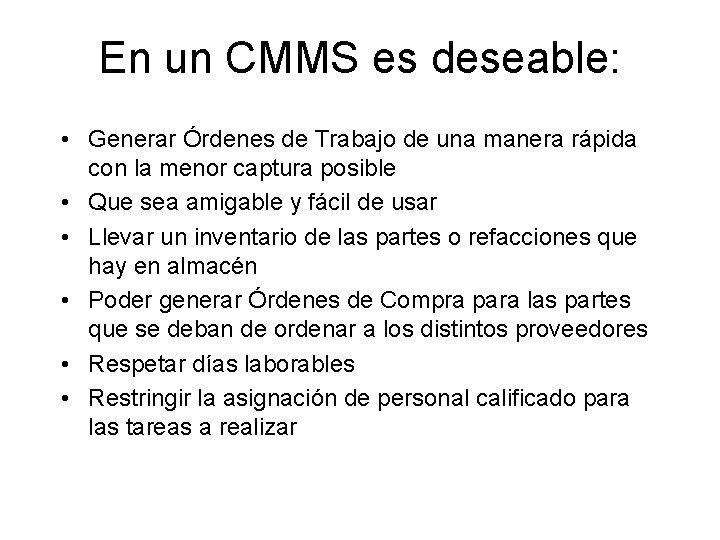 En un CMMS es deseable:

• Generar Órdenes de Trabajo de una manera rápida con la menor captura posible
• Que sea amigable y fácil de usar
• Llevar un inventario de las partes o refacciones que hay en almacén
• Poder generar Órdenes de Compra para las partes que se deban de ordenar a los distintos proveedores
• Respetar días laborables
• Restringir la asignación de personal calificado para las tareas a realizar